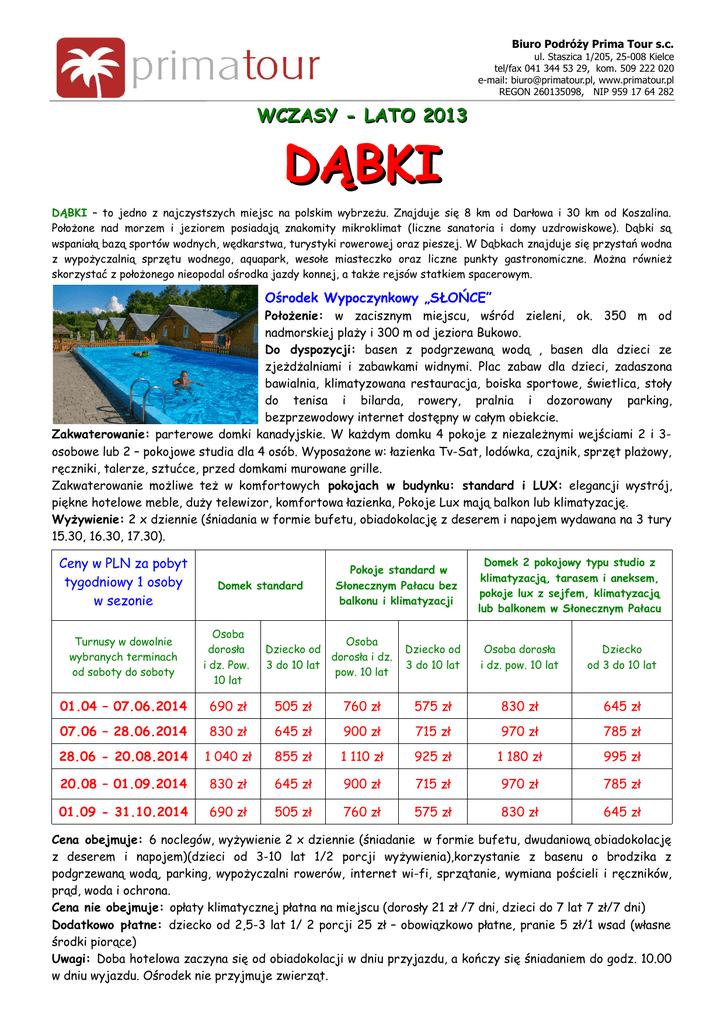 primatour

Biuro Podróży Prima Tour s.c.
ul. Staszica 1/205, 25-008 Kielce
tel/fax 041 344 53 29, kom. 509 222 020
e-mail: biuro@primatour.pl, www.primatour.pl
REGON 260135098, NIP 959 17 64 282

WCZASY - LATO 2013

DĄBKI

DĄBKI – to jedno z najczystszych miejsc na polskim wybrzeżu. Znajduje się 8 km od Darłowa i 30 km od Koszalina. Położone nad morzem i jeziorem posiadają znakomity mikroklimat (liczne sanatoria i domy uzdrowiskowe). Dąbki są wspaniałą bazą sportów wodnych, wędkarstwa, turystyki rowerowej oraz pieszej. W Dąbkach znajduje się przystań wodna z wypożyczalnią sprzętu wodnego, aquapark, wesołe miasteczko oraz liczne punkty gastronomiczne. Można również skorzystać z położonego nieopodal ośrodka jazdy konnej, a także rejsów statkiem spacerowym.

Ośrodek Wypoczynkowy „SŁOŃCE"
Położenie: w zacisznym miejscu, wśród zieleni, ok. 350 m od nadmorskiej plaży i 300 m od jeziora Bukowo.
Do dyspozycji: basen z podgrzewaną wodą , basen dla dzieci ze zjeżdżalniami i zabawkami widnymi. Plac zabaw dla dzieci, zadaszona bawialnia, klimatyzowana restauracja, boiska sportowe, świetlica, stoły do tenisa i bilarda, rowery, pralnia i dozorowany parking, bezprzewodowy internet dostępny w całym obiekcie.
Zakwaterowanie: parterowe domki kanadyjskie. W każdym domku 4 pokoje z niezależnymi wejściami 2 i 3-osobowe lub 2 – pokojowe studia dla 4 osób. Wyposażone w: łazienka Tv-Sat, lodówka, czajnik, sprzęt plażowy, ręczniki, talerze, sztućce, przed domkami murowane grille.
Zakwaterowanie możliwe też w komfortowych pokojach w budynku: standard i LUX: elegancji wystrój, piękne hotelowe meble, duży telewizor, komfortowa łazienka, Pokoje Lux mają balkon lub klimatyzację.
Wyżywienie: 2 x dziennie (śniadania w formie bufetu, obiadokolację z deserem i napojem wydawana na 3 tury 15.30, 16.30, 17.30).

| Ceny w PLN za pobyt tygodniowy 1 osoby w sezonie | Domek standard | | Pokoje standard w Słonecznym Pałacu bez balkonu i klimatyzacji | | Domek 2 pokojowy typu studio z klimatyzacją, tarasem i aneksem, pokoje lux z sejfem, klimatyzacją lub balkonem w Słonecznym Pałacu | |
|---|---|---|---|---|---|---|
| Turnusy w dowolnie wybranych terminach od soboty do soboty | Osoba dorosła i dz. Pow. 10 lat | Dziecko od 3 do 10 lat | Osoba dorosła i dz. pow. 10 lat | Dziecko od 3 do 10 lat | Osoba dorosła i dz. pow. 10 lat | Dziecko od 3 do 10 lat |
| 01.04 – 07.06.2014 | 690 zł | 505 zł | 760 zł | 575 zł | 830 zł | 645 zł |
| 07.06 – 28.06.2014 | 830 zł | 645 zł | 900 zł | 715 zł | 970 zł | 785 zł |
| 28.06 - 20.08.2014 | 1 040 zł | 855 zł | 1 110 zł | 925 zł | 1 180 zł | 995 zł |
| 20.08 – 01.09.2014 | 830 zł | 645 zł | 900 zł | 715 zł | 970 zł | 785 zł |
| 01.09 - 31.10.2014 | 690 zł | 505 zł | 760 zł | 575 zł | 830 zł | 645 zł |

Cena obejmuje: 6 noclegów, wyżywienie 2 x dziennie (śniadanie w formie bufetu, dwudaniową obiadokolację z deserem i napojem)(dzieci od 3-10 lat 1/2 porcji wyżywienia),korzystanie z basenu o brodzika z podgrzewaną wodą, parking, wypożyczalni rowerów, internet wi-fi, sprzątanie, wymiana pościeli i ręczników, prąd, woda i ochrona.
Cena nie obejmuje: opłaty klimatycznej płatna na miejscu (dorosły 21 zł /7 dni, dzieci do 7 lat 7 zł/7 dni)
Dodatkowo płatne: dziecko od 2,5-3 lat 1/ 2 porcji 25 zł – obowiązkowo płatne, pranie 5 zł/1 wsad (własne środki piorące)
Uwagi: Doba hotelowa zaczyna się od obiadokolacji w dniu przyjazdu, a kończy się śniadaniem do godz. 10.00 w dniu wyjazdu. Ośrodek nie przyjmuje zwierząt.